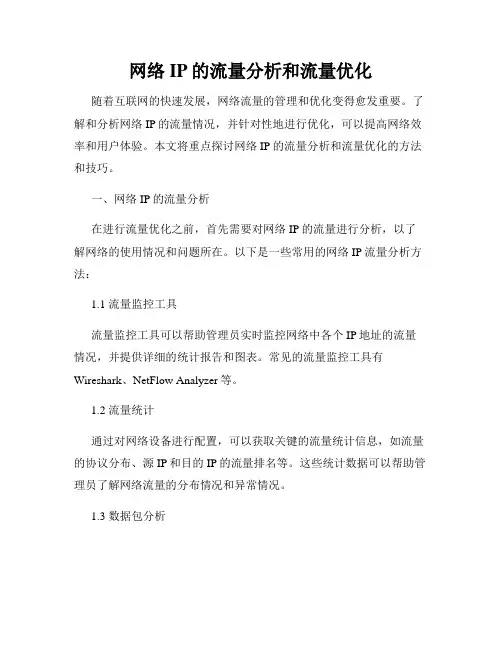 网络 IP 的流量分析和流量优化

随着互联网的快速发展，网络流量的管理和优化变得愈发重要。了解和分析网络 IP 的流量情况，并针对性地进行优化，可以提高网络效率和用户体验。本文将重点探讨网络 IP 的流量分析和流量优化的方法和技巧。

一、网络 IP 的流量分析

在进行流量优化之前，首先需要对网络 IP 的流量进行分析，以了解网络的使用情况和问题所在。以下是一些常用的网络 IP 流量分析方法：

1.1 流量监控工具

流量监控工具可以帮助管理员实时监控网络中各个 IP 地址的流量情况，并提供详细的统计报告和图表。常见的流量监控工具有 Wireshark、NetFlow Analyzer 等。

1.2 流量统计

通过对网络设备进行配置，可以获取关键的流量统计信息，如流量的协议分布、源 IP 和目的 IP 的流量排名等。这些统计数据可以帮助管理员了解网络流量的分布情况和异常情况。

1.3 数据包分析